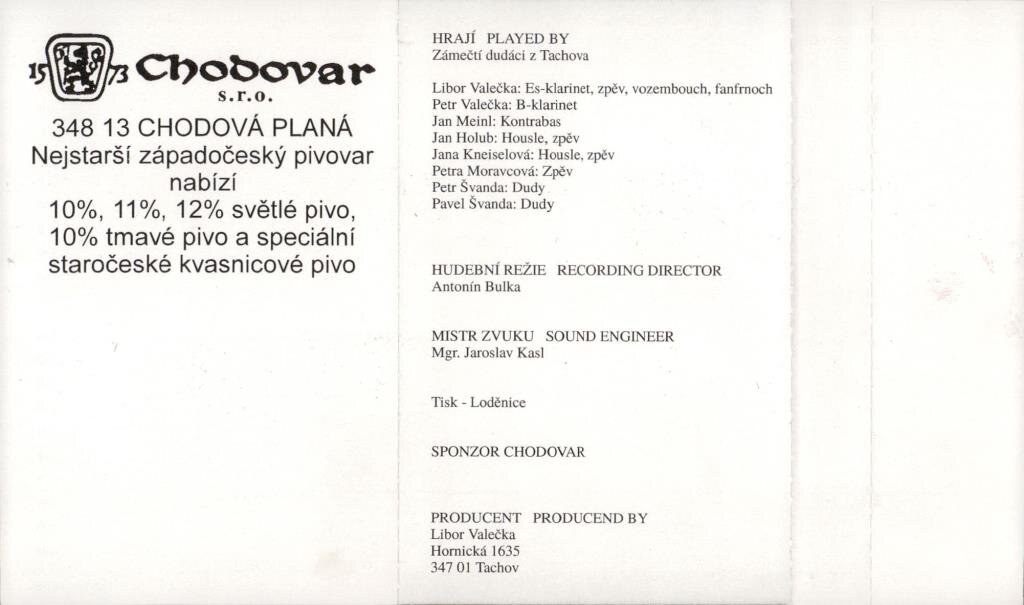 15 73 Chodovar
s.r.o.

348 13 CHODOVÁ PLANÁ
Nejstarší západočeský pivovar nabízí
10%, 11%, 12% světlé pivo, 10% tmavé pivo a speciální staročeské kvasnicové pivo

HRAJÍ PLAYED BY
Zámečtí dudáci z Tachova

Libor Valečka: Es-klarinet, zpěv, vozembouch, fanfrnoch
Petr Valečka: B-klarinet
Jan Meinl: Kontrabas
Jan Holub: Housle, zpěv
Jana Kneiselová: Housle, zpěv
Petra Moravcová: Zpěv
Petr Švanda: Dudy
Pavel Švanda: Dudy

HUDEBNÍ REŽIE RECORDING DIRECTOR
Antonín Bulka

MISTR ZVUKU SOUND ENGINEER
Mgr. Jaroslav Kasl

Tisk - Loděnice

SPONZOR CHODOVAR

PRODUCENT PRODUCEND BY
Libor Valečka
Hornická 1635
347 01 Tachov